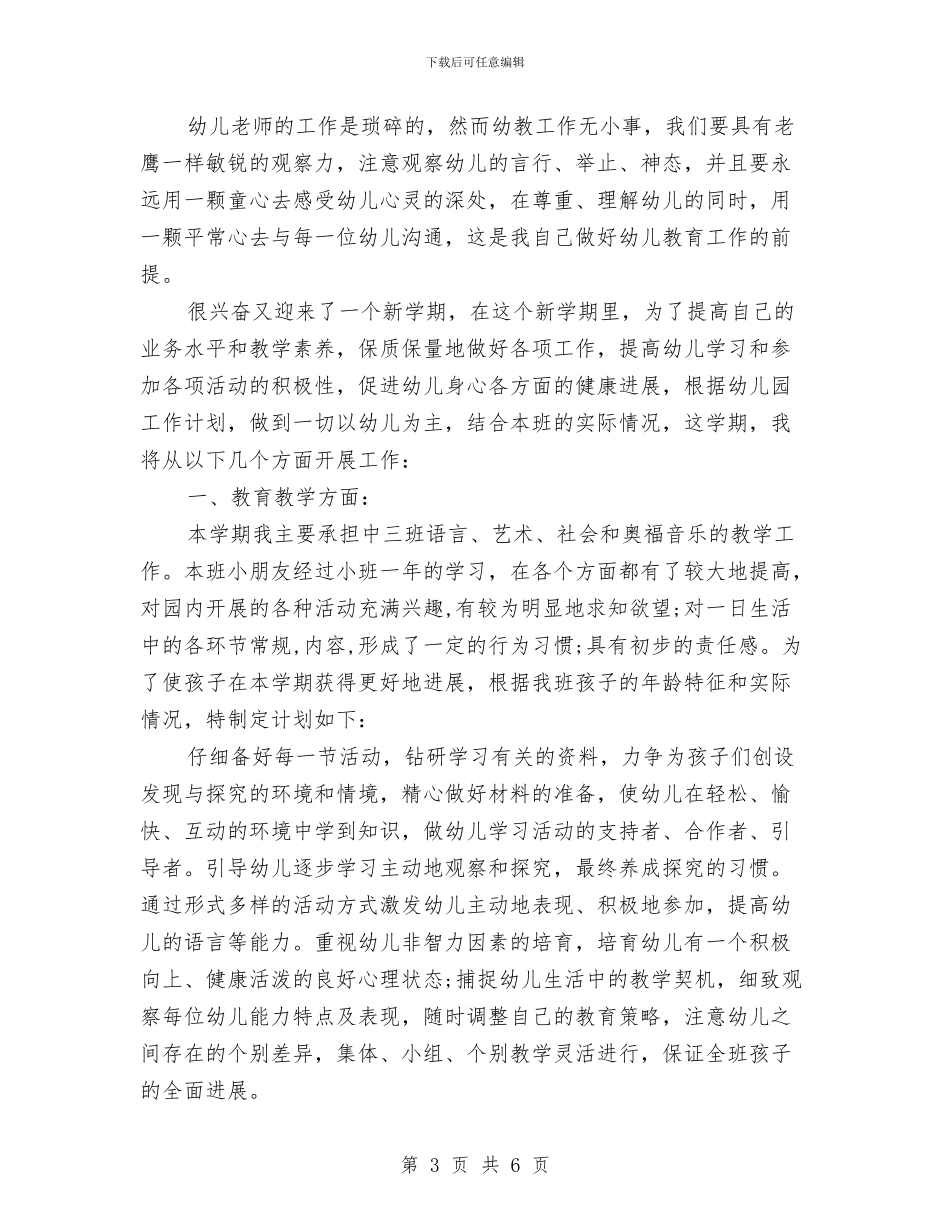 下载后可任意编辑

幼儿老师的工作是琐碎的，然而幼教工作无小事，我们要具有老鹰一样敏锐的观察力，注意观察幼儿的言行、举止、神态，并且要永远用一颗童心去感受幼儿心灵的深处，在尊重、理解幼儿的同时，用一颗平常心去与每一位幼儿沟通，这是我自己做好幼儿教育工作的前提。

很兴奋又迎来了一个新学期，在这个新学期里，为了提高自己的业务水平和教学素养，保质保量地做好各项工作，提高幼儿学习和参加各项活动的积极性，促进幼儿身心各方面的健康进展，根据幼儿园工作计划，做到一切以幼儿为主，结合本班的实际情况，这学期，我将从以下几个方面开展工作：

一、教育教学方面：

本学期我主要承担中三班语言、艺术、社会和奥福音乐的教学工作。本班小朋友经过小班一年的学习，在各个方面都有了较大地提高，对园内开展的各种活动充满兴趣,有较为明显地求知欲望;对一日生活中的各环节常规,内容,形成了一定的行为习惯;具有初步的责任感。为了使孩子在本学期获得更好地进展，根据我班孩子的年龄特征和实际情况，特制定计划如下：

仔细备好每一节活动，钻研学习有关的资料，力争为孩子们创设发现与探究的环境和情境，精心做好材料的准备，使幼儿在轻松、愉快、互动的环境中学到知识，做幼儿学习活动的支持者、合作者、引导者。引导幼儿逐步学习主动地观察和探究，最终养成探究的习惯。通过形式多样的活动方式激发幼儿主动地表现、积极地参加，提高幼儿的语言等能力。重视幼儿非智力因素的培育，培育幼儿有一个积极向上、健康活泼的良好心理状态;捕捉幼儿生活中的教学契机，细致观察每位幼儿能力特点及表现，随时调整自己的教育策略，注意幼儿之间存在的个别差异，集体、小组、个别教学灵活进行，保证全班孩子的全面进展。

第 3 页 共 6 页